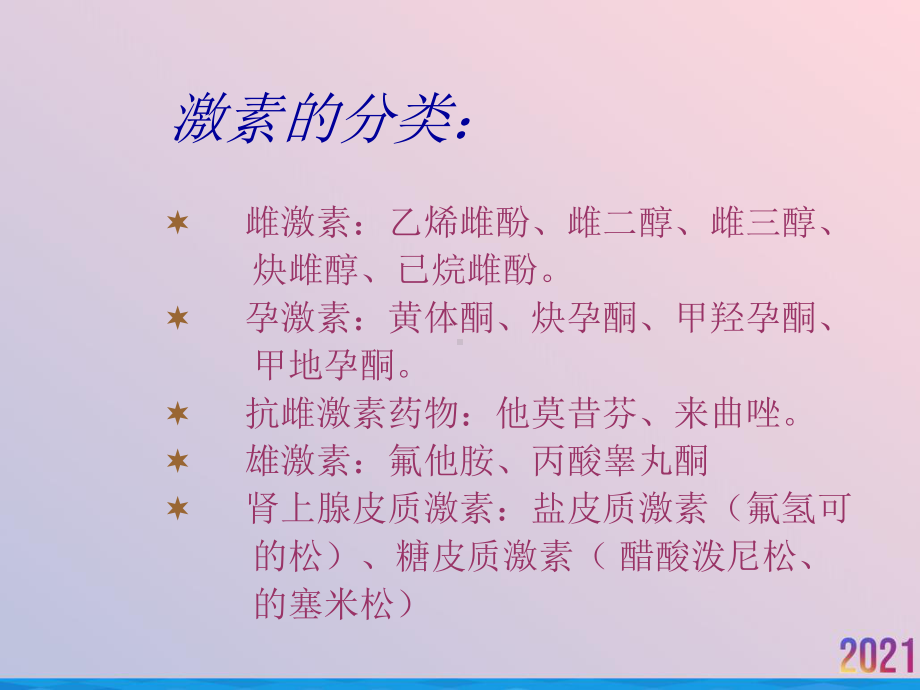 激素的分类：

✶ 雌激素：乙烯雌酚、雌二醇、雌三醇、炔雌醇、已烷雌酚。

✶ 孕激素：黄体酮、炔孕酮、甲羟孕酮、甲地孕酮。

✶ 抗雌激素药物：他莫昔芬、来曲唑。

✶ 雄激素：氟他胺、丙酸睾丸酮

✶ 肾上腺皮质激素：盐皮质激素（氟氢可的松）、糖皮质激素（ 醋酸泼尼松、的塞米松）

2021